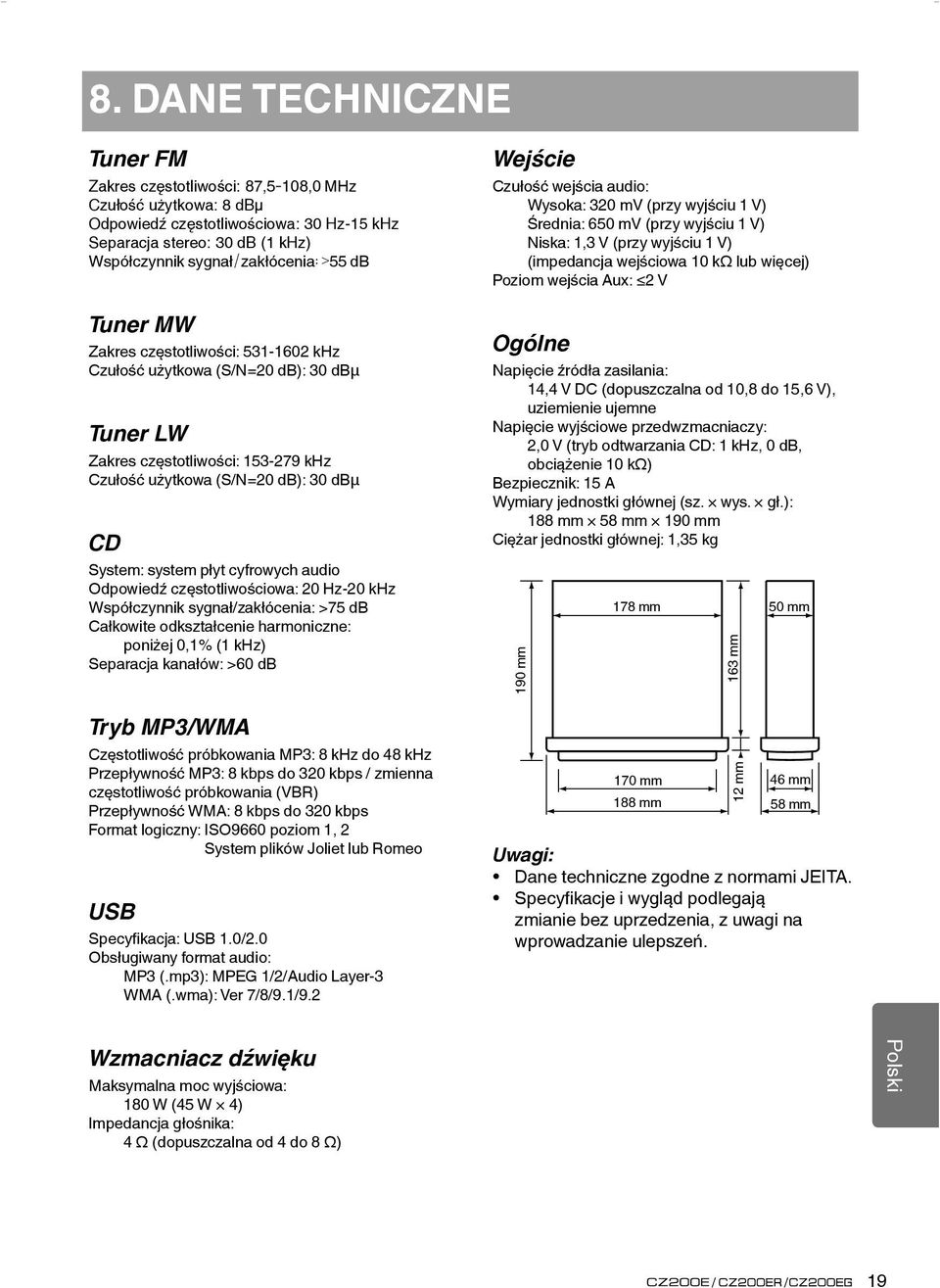 8. DANE TECHNICZNE

Tuner FM

Zakres częstotliwości: 87,5-108,0 MHz
Czułość użytkowa: 8 dBμ
Odpowiedź częstotliwościowa: 30 Hz-15 kHz
Separacja stereo: 30 dB (1 kHz)
Współczynnik sygnał/zakłócenia: >55 dB

Tuner MW

Zakres częstotliwości: 531-1602 kHz
Czułość użytkowa (S/N=20 dB): 30 dBμ

Tuner LW

Zakres częstotliwości: 153-279 kHz
Czułość użytkowa (S/N=20 dB): 30 dBμ

CD

System: system płyt cyfrowych audio
Odpowiedź częstotliwościowa: 20 Hz-20 kHz
Współczynnik sygnał/zakłócenia: >75 dB
Całkowite odkształcenie harmoniczne:
poniżej 0,1% (1 kHz)
Separacja kanałów: >60 dB

Tryb MP3/WMA

Częstotliwość próbkowania MP3: 8 kHz do 48 kHz
Przepływność MP3: 8 kbps do 320 kbps / zmienna częstotliwość próbkowania (VBR)
Przepływność WMA: 8 kbps do 320 kbps
Format logiczny: ISO9660 poziom 1, 2
System plików Joliet lub Romeo

USB

Specyfikacja: USB 1.0/2.0
Obsługiwany format audio:
MP3 (.mp3): MPEG 1/2/Audio Layer-3
WMA (.wma): Ver 7/8/9.1/9.2

Wzmacniacz dźwięku

Maksymalna moc wyjściowa:
180 W (45 W × 4)
Impedancja głośnika:
4 Ω (dopuszczalna od 4 do 8 Ω)

Wejście

Czułość wejścia audio:
Wysoka: 320 mV (przy wyjściu 1 V)
Średnia: 650 mV (przy wyjściu 1 V)
Niska: 1,3 V (przy wyjściu 1 V)
(impedancja wejściowa 10 kΩ lub więcej)
Poziom wejścia Aux: ≤2 V

Ogólne

Napięcie źródła zasilania:
14,4 V DC (dopuszczalna od 10,8 do 15,6 V), uziemienie ujemne
Napięcie wyjściowe przedwzmacniaczy:
2,0 V (tryb odtwarzania CD: 1 kHz, 0 dB, obciążenie 10 kΩ)
Bezpiecznik: 15 A
Wymiary jednostki głównej (sz. × wys. × gł.):
188 mm × 58 mm × 190 mm
Ciężar jednostki głównej: 1,35 kg

178 mm
50 mm
190 mm
163 mm
170 mm
188 mm
12 mm
46 mm
58 mm

Uwagi:
• Dane techniczne zgodne z normami JEITA.
• Specyfikacje i wygląd podlegają zmianie bez uprzedzenia, z uwagi na wprowadzanie ulepszeń.

Polski

CZ200E / CZ200ER / CZ200EG 19